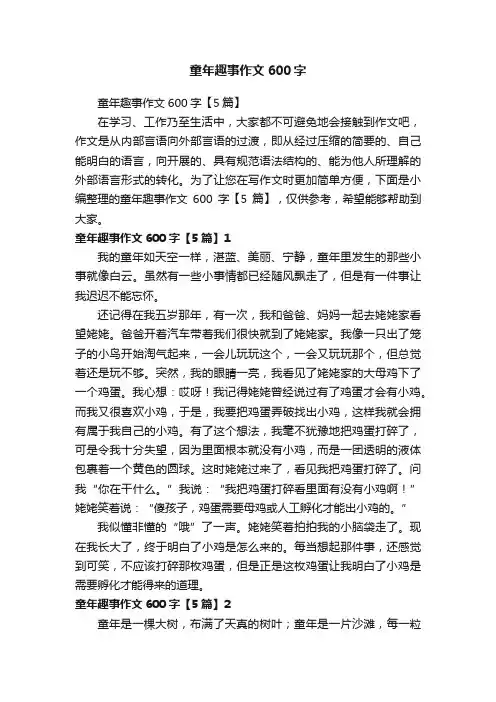 童年趣事作文 600 字

童年趣事作文 600 字【5 篇】

在学习、工作乃至生活中，大家都不可避免地会接触到作文吧，作文是从内部言语向外部言语的过渡，即从经过压缩的简要的、自己能明白的语言，向开展的、具有规范语法结构的、能为他人所理解的外部语言形式的转化。为了让您在写作文时更加简单方便，下面是小编整理的童年趣事作文 600 字【5 篇】，仅供参考，希望能够帮助到大家。

童年趣事作文 600 字【5 篇】1

我的童年如天空一样，湛蓝、美丽、宁静，童年里发生的那些小事就像白云。虽然有一些小事情都已经随风飘走了，但是有一件事让我迟迟不能忘怀。

还记得在我五岁那年，有一次，我和爸爸、妈妈一起去姥姥家看望姥姥。爸爸开着汽车带着我们很快就到了姥姥家。我像一只出了笼子的小鸟开始淘气起来，一会儿玩玩这个，一会又玩玩那个，但总觉着还是玩不够。突然，我的眼睛一亮，我看见了姥姥家的大母鸡下了一个鸡蛋。我心想：哎呀！我记得姥姥曾经说过有了鸡蛋才会有小鸡。而我又很喜欢小鸡，于是，我要把鸡蛋弄破找出小鸡，这样我就会拥有属于我自己的小鸡。有了这个想法，我毫不犹豫地把鸡蛋打碎了，可是令我十分失望，因为里面根本就没有小鸡，而是一团透明的液体包裹着一个黄色的圆球。这时姥姥过来了，看见我把鸡蛋打碎了。问我“你在干什么。”我说：“我把鸡蛋打碎看里面有没有小鸡啊！”姥姥笑着说：“傻孩子，鸡蛋需要母鸡或人工孵化才能出小鸡的。”

我似懂非懂的“哦”了一声。姥姥笑着拍拍我的小脑袋走了。现在我长大了，终于明白了小鸡是怎么来的。每当想起那件事，还感觉到可笑，不应该打碎那枚鸡蛋，但是正是这枚鸡蛋让我明白了小鸡是需要孵化才能得来的道理。

童年趣事作文 600 字【5 篇】2

童年是一棵大树，布满了天真的树叶；童年是一片沙滩，每一粒